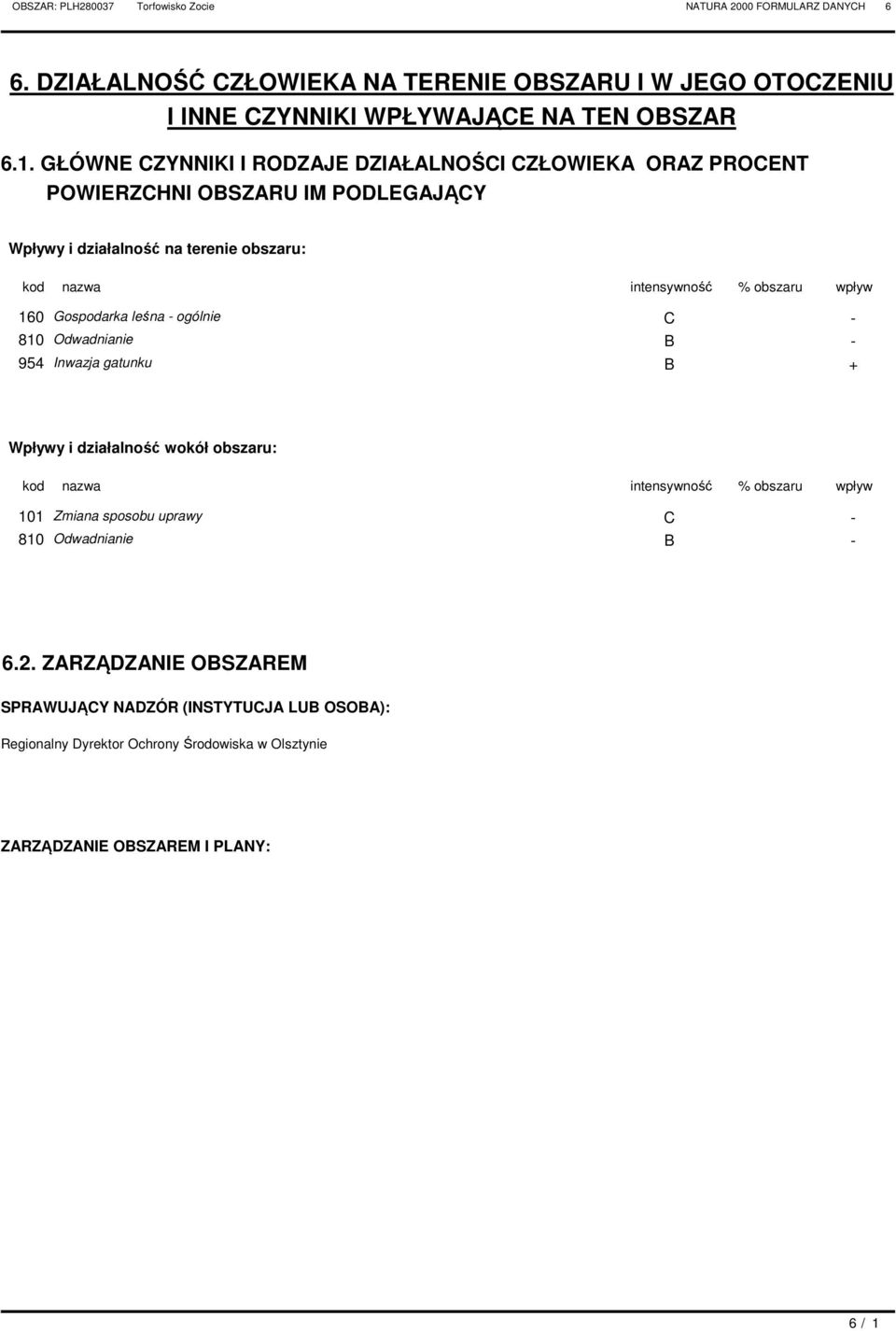 OBSZAR: PLH280037 Torfowisko Zocie NATURA 2000 FORMULARZ DANYCH 6

6. DZIAŁALNOŚĆ CZŁOWIEKA NA TERENIE OBSZARU I W JEGO OTOCZENIU I INNE CZYNNIKI WPŁYWAJĄCE NA TEN OBSZAR

6.1. GŁÓWNE CZYNNIKI I RODZAJE DZIAŁALNOŚCI CZŁOWIEKA ORAZ PROCENT POWIERZCHNI OBSZARU IM PODLEGAJĄCY

Wpływy i działalność na terenie obszaru:

| kod | nazwa | intensywność | % obszaru | wpływ |
|---|---|---|---|---|
| 160 | Gospodarka leśna - ogólnie | C | | - |
| 810 | Odwadnianie | B | | - |
| 954 | Inwazja gatunku | B | | + |

Wpływy i działalność wokół obszaru:

| kod | nazwa | intensywność | % obszaru | wpływ |
|---|---|---|---|---|
| 101 | Zmiana sposobu uprawy | C | | - |
| 810 | Odwadnianie | B | | - |

6.2. ZARZĄDZANIE OBSZAREM

SPRAWUJĄCY NADZÓR (INSTYTUCJA LUB OSOBA):

Regionalny Dyrektor Ochrony Środowiska w Olsztynie

ZARZĄDZANIE OBSZAREM I PLANY:

6 / 1